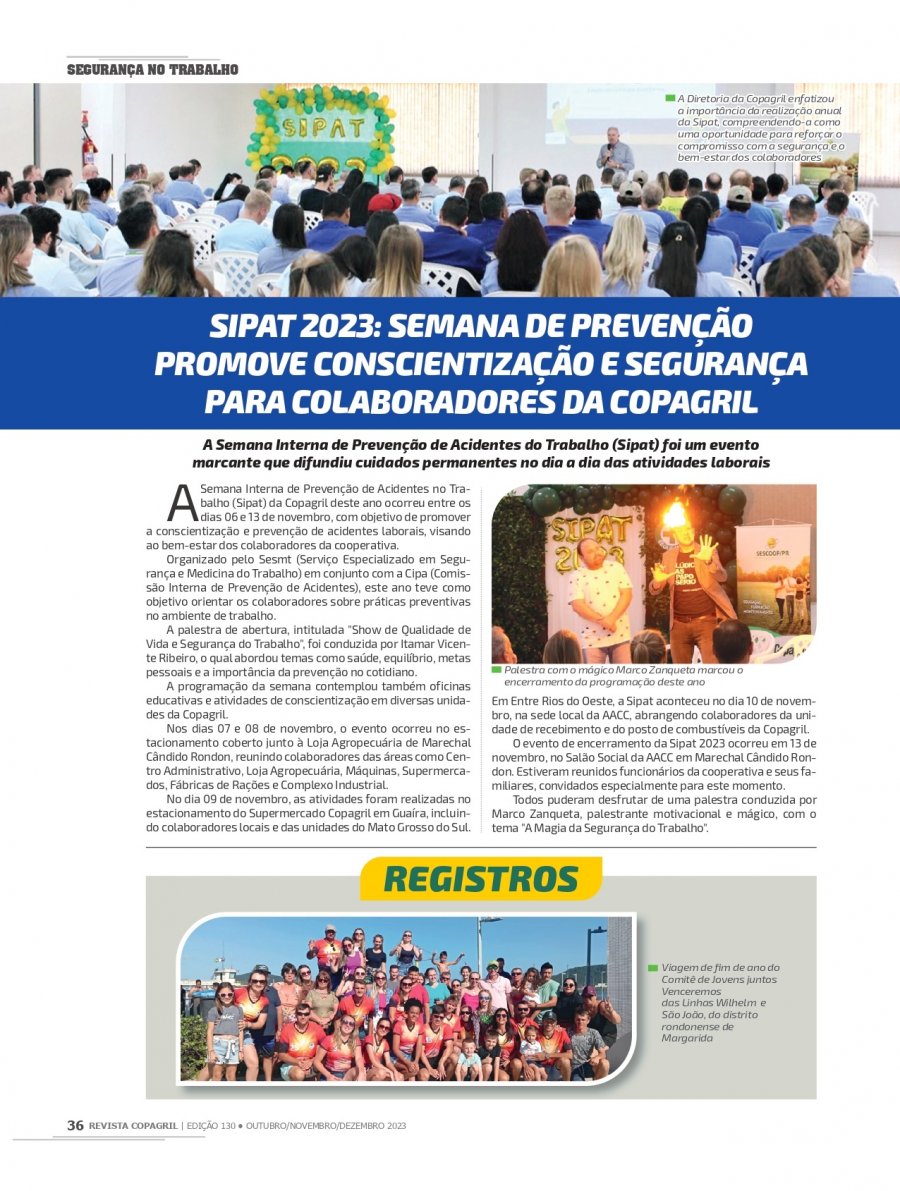 SEGURANÇA NO TRABALHO

SIPAT 2023

A Diretoria da Copagril enfatizou a importância da realização anual da Sipat, compreendendo-a como uma oportunidade para reforçar o compromisso com a segurança e o bem-estar dos colaboradores

SIPAT 2023: SEMANA DE PREVENÇÃO PROMOVE CONSCIENTIZAÇÃO E SEGURANÇA PARA COLABORADORES DA COPAGRIL

A Semana Interna de Prevenção de Acidentes do Trabalho (Sipat) foi um evento marcante que difundiu cuidados permanentes no dia a dia das atividades laborais

A Semana Interna de Prevenção de Acidentes no Trabalho (Sipat) da Copagril deste ano ocorreu entre os dias 06 e 13 de novembro, com objetivo de promover a conscientização e prevenção de acidentes laborais, visando ao bem-estar dos colaboradores da cooperativa.

Organizado pelo Sesmt (Serviço Especializado em Segurança e Medicina do Trabalho) em conjunto com a Cipa (Comissão Interna de Prevenção de Acidentes), este ano teve como objetivo orientar os colaboradores sobre práticas preventivas no ambiente de trabalho.

A palestra de abertura, intitulada "Show de Qualidade de Vida e Segurança do Trabalho", foi conduzida por Itamar Vicente Ribeiro, o qual abordou temas como saúde, equilíbrio, metas pessoais e a importância da prevenção no cotidiano.

A programação da semana contemplou também oficinas educativas e atividades de conscientização em diversas unidades da Copagril.

Nos dias 07 e 08 de novembro, o evento ocorreu no estacionamento coberto junto à Loja Agropecuária de Marechal Cândido Rondon, reunindo colaboradores das áreas como Centro Administrativo, Loja Agropecuária, Máquinas, Supermercados, Fábricas de Rações e Complexo Industrial.

No dia 09 de novembro, as atividades foram realizadas no estacionamento do Supermercado Copagril em Guaíra, incluindo colaboradores locais e das unidades do Mato Grosso do Sul.

SIPAT 2023

SESCOOP/PR

Palestra com o mágico Marco Zanqueta marcou o encerramento da programação deste ano

Em Entre Rios do Oeste, a Sipat aconteceu no dia 10 de novembro, na sede local da AACC, abrangendo colaboradores da unidade de recebimento e do posto de combustíveis da Copagril.

O evento de encerramento da Sipat 2023 ocorreu em 13 de novembro, no Salão Social da AACC em Marechal Cândido Rondon. Estiveram reunidos funcionários da cooperativa e seus familiares, convidados especialmente para este momento.

Todos puderam desfrutar de uma palestra conduzida por Marco Zanqueta, palestrante motivacional e mágico, com o tema "A Magia da Segurança do Trabalho".

REGISTROS

Viagem de fim de ano do Comitê de Jovens juntos Venceremos das Linhas Wilhelm e São João, do distrito rondonense de Margarida

36 REVISTA COPAGRIL | EDIÇÃO 130 • OUTUBRO/NOVEMBRO/DEZEMBRO 2023